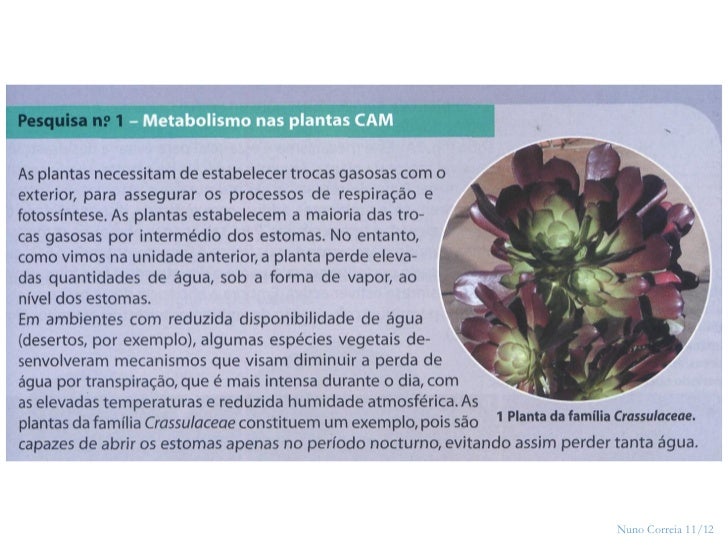 Pesquisa nº 1 – Metabolismo nas plantas CAM

As plantas necessitam de estabelecer trocas gasosas com o exterior, para assegurar os processos de respiração e fotossíntese. As plantas estabelecem a maioria das trocas gasosas por intermédio dos estomas. No entanto, como vimos na unidade anterior, a planta perde elevadas quantidades de água, sob a forma de vapor, ao nível dos estomas.
Em ambientes com reduzida disponibilidade de água (desertos, por exemplo), algumas espécies vegetais desenvolveram mecanismos que visam diminuir a perda de água por transpiração, que é mais intensa durante o dia, com as elevadas temperaturas e reduzida humidade atmosférica. As plantas da família Crassulaceae constituem um exemplo, pois são capazes de abrir os estomas apenas no período nocturno, evitando assim perder tanta água.

1 Planta da família Crassulaceae.

Nuno Correia 11/12